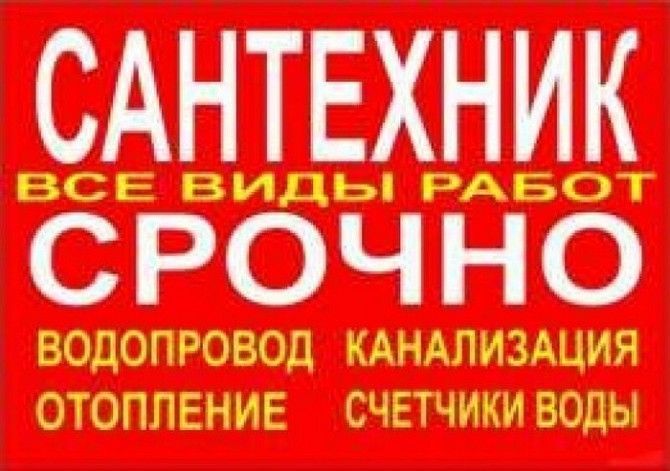 САНТЕХНИК
ВСЕ ВИДЫ РАБОТ
СРОЧНО
ВОДОПРОВОД КАНАЛИЗАЦИЯ
ОТОПЛЕНИЕ СЧЕТЧИКИ ВОДЫ